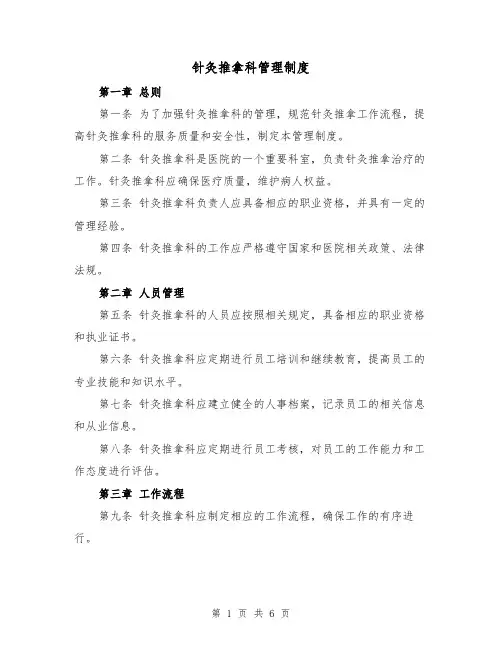 针灸推拿科管理制度

第一章 总则

第一条 为了加强针灸推拿科的管理，规范针灸推拿工作流程，提高针灸推拿科的服务质量和安全性，制定本管理制度。

第二条 针灸推拿科是医院的一个重要科室，负责针灸推拿治疗的工作。针灸推拿科应确保医疗质量，维护病人权益。

第三条 针灸推拿科负责人应具备相应的职业资格，并具有一定的管理经验。

第四条 针灸推拿科的工作应严格遵守国家和医院相关政策、法律法规。

第二章 人员管理

第五条 针灸推拿科的人员应按照相关规定，具备相应的职业资格和执业证书。

第六条 针灸推拿科应定期进行员工培训和继续教育，提高员工的专业技能和知识水平。

第七条 针灸推拿科应建立健全的人事档案，记录员工的相关信息和从业信息。

第八条 针灸推拿科应定期进行员工考核，对员工的工作能力和工作态度进行评估。

第三章 工作流程

第九条 针灸推拿科应制定相应的工作流程，确保工作的有序进行。

第 1 页 共 6 页